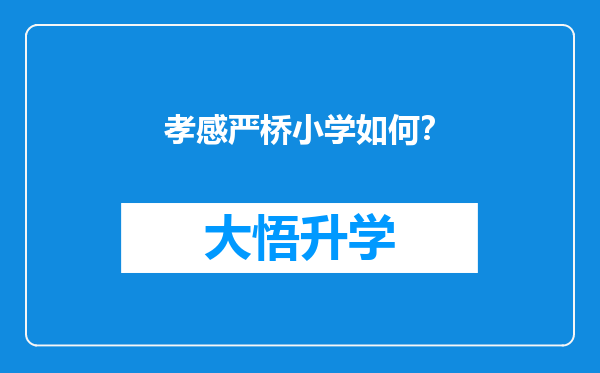 孝感严桥小学如何?

大悟升学